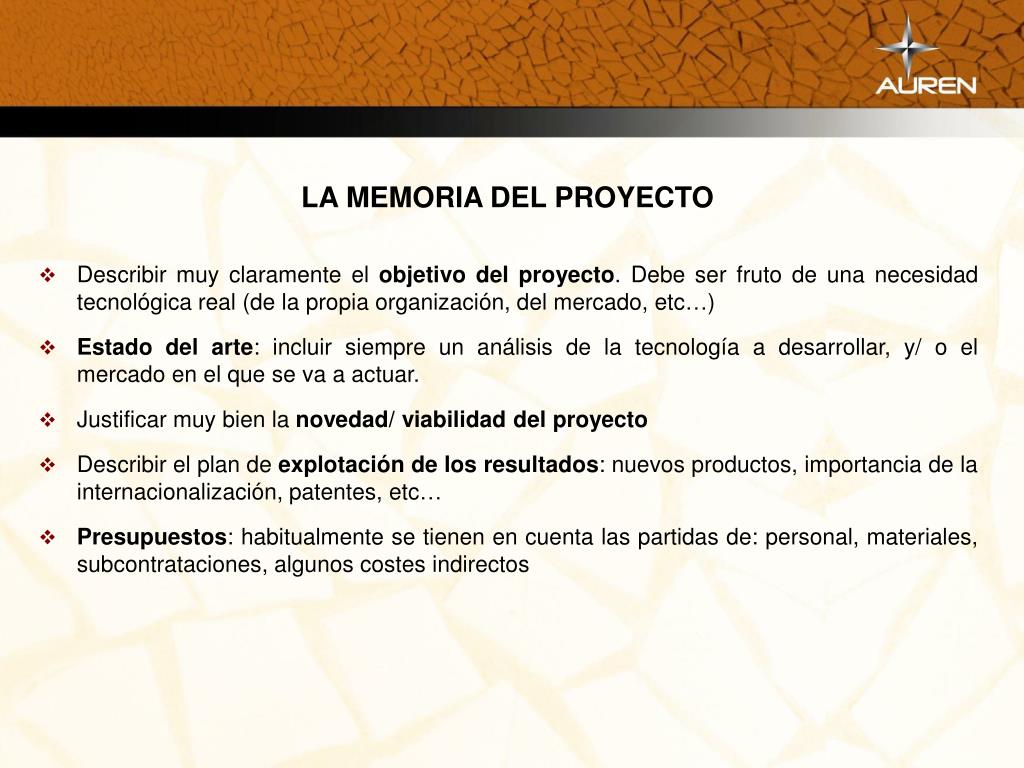 AUREN

LA MEMORIA DEL PROYECTO

❖ Describir muy claramente el objetivo del proyecto. Debe ser fruto de una necesidad tecnológica real (de la propia organización, del mercado, etc…)

❖ Estado del arte: incluir siempre un análisis de la tecnología a desarrollar, y/ o el mercado en el que se va a actuar.

❖ Justificar muy bien la novedad/ viabilidad del proyecto

❖ Describir el plan de explotación de los resultados: nuevos productos, importancia de la internacionalización, patentes, etc…

❖ Presupuestos: habitualmente se tienen en cuenta las partidas de: personal, materiales, subcontrataciones, algunos costes indirectos